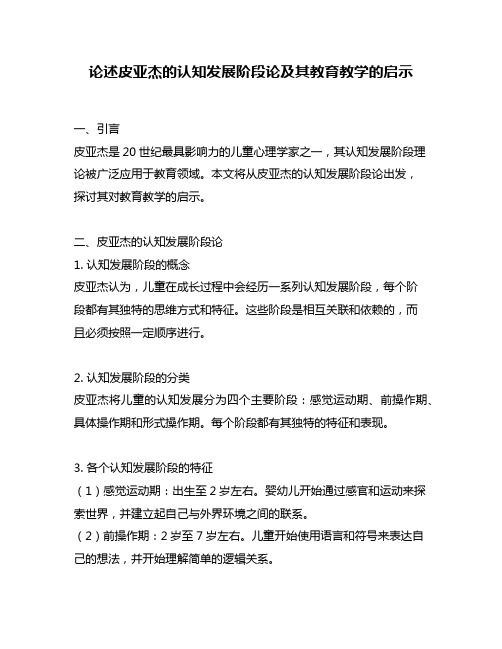 论述皮亚杰的认知发展阶段论及其教育教学的启示

一、引言
皮亚杰是 20 世纪最具影响力的儿童心理学家之一，其认知发展阶段理论被广泛应用于教育领域。本文将从皮亚杰的认知发展阶段论出发，探讨其对教育教学的启示。

二、皮亚杰的认知发展阶段论
1. 认知发展阶段的概念
皮亚杰认为，儿童在成长过程中会经历一系列认知发展阶段，每个阶段都有其独特的思维方式和特征。这些阶段是相互关联和依赖的，而且必须按照一定顺序进行。

2. 认知发展阶段的分类
皮亚杰将儿童的认知发展分为四个主要阶段：感觉运动期、前操作期、具体操作期和形式操作期。每个阶段都有其独特的特征和表现。

3. 各个认知发展阶段的特征
（1）感觉运动期：出生至 2 岁左右。婴幼儿开始通过感官和运动来探索世界，并建立起自己与外界环境之间的联系。
（2）前操作期：2 岁至 7 岁左右。儿童开始使用语言和符号来表达自己的想法，并开始理解简单的逻辑关系。